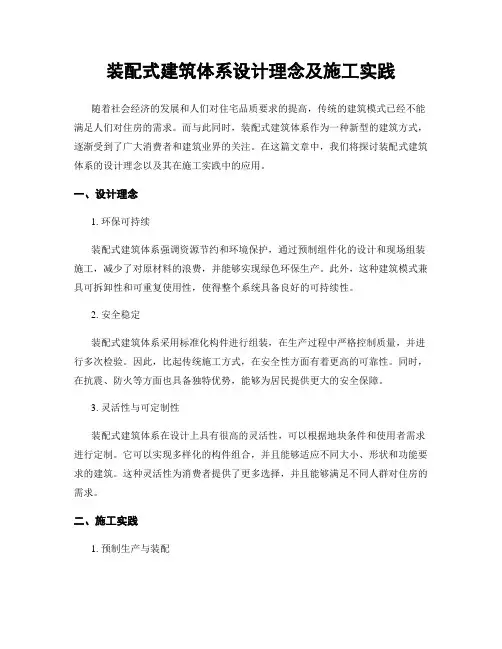 装配式建筑体系设计理念及施工实践

随着社会经济的发展和人们对住宅品质要求的提高，传统的建筑模式已经不能满足人们对住房的需求。而与此同时，装配式建筑体系作为一种新型的建筑方式，逐渐受到了广大消费者和建筑业界的关注。在这篇文章中，我们将探讨装配式建筑体系的设计理念以及其在施工实践中的应用。

一、设计理念

1. 环保可持续

装配式建筑体系强调资源节约和环境保护，通过预制组件化的设计和现场组装施工，减少了对原材料的浪费，并能够实现绿色环保生产。此外，这种建筑模式兼具可拆卸性和可重复使用性，使得整个系统具备良好的可持续性。

2. 安全稳定

装配式建筑体系采用标准化构件进行组装，在生产过程中严格控制质量，并进行多次检验。因此，比起传统施工方式，在安全性方面有着更高的可靠性。同时，在抗震、防火等方面也具备独特优势，能够为居民提供更大的安全保障。

3. 灵活性与可定制性

装配式建筑体系在设计上具有很高的灵活性，可以根据地块条件和使用者需求进行定制。它可以实现多样化的构件组合，并且能够适应不同大小、形状和功能要求的建筑。这种灵活性为消费者提供了更多选择，并且能够满足不同人群对住房的需求。

二、施工实践

1. 预制生产与装配